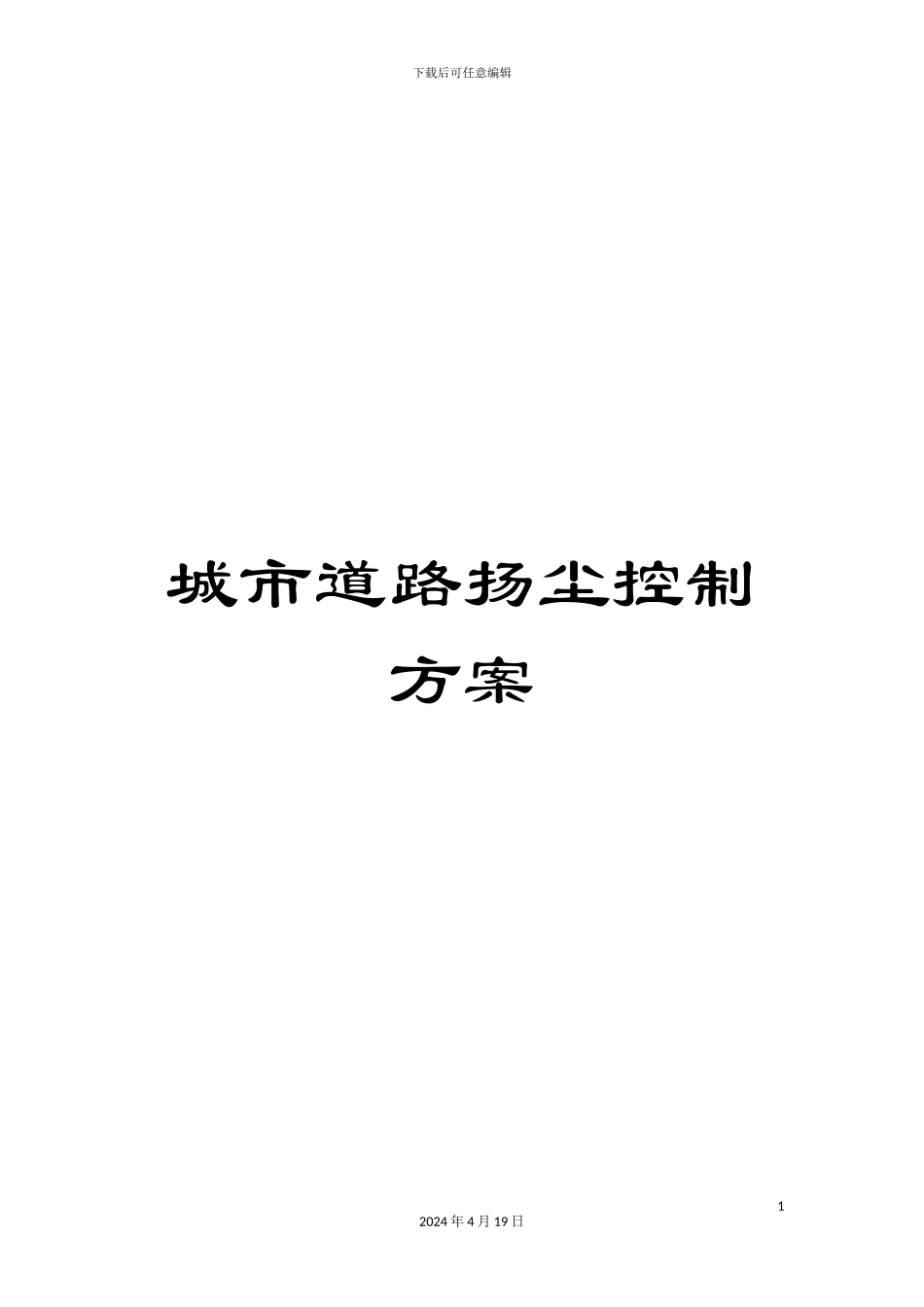 下载后可任意编辑

城市道路扬尘控制方案

1

2024 年 4 月 19 日